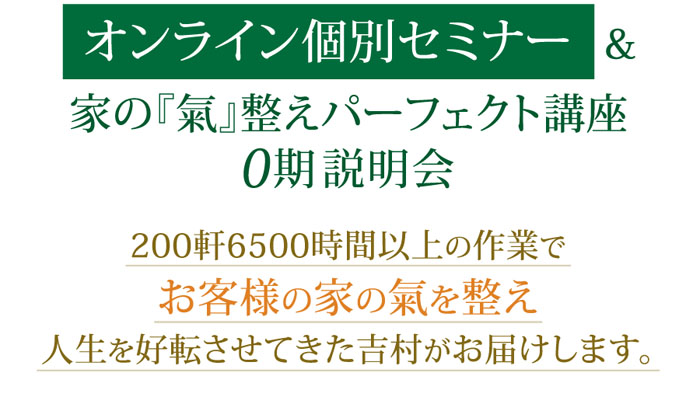 オンライン個別セミナー &

家の『氣』整えパーフェクト講座
0期 説明会

200軒6500時間以上の作業で
お客様の家の氣を整え
人生を好転させてきた吉村がお届けします。